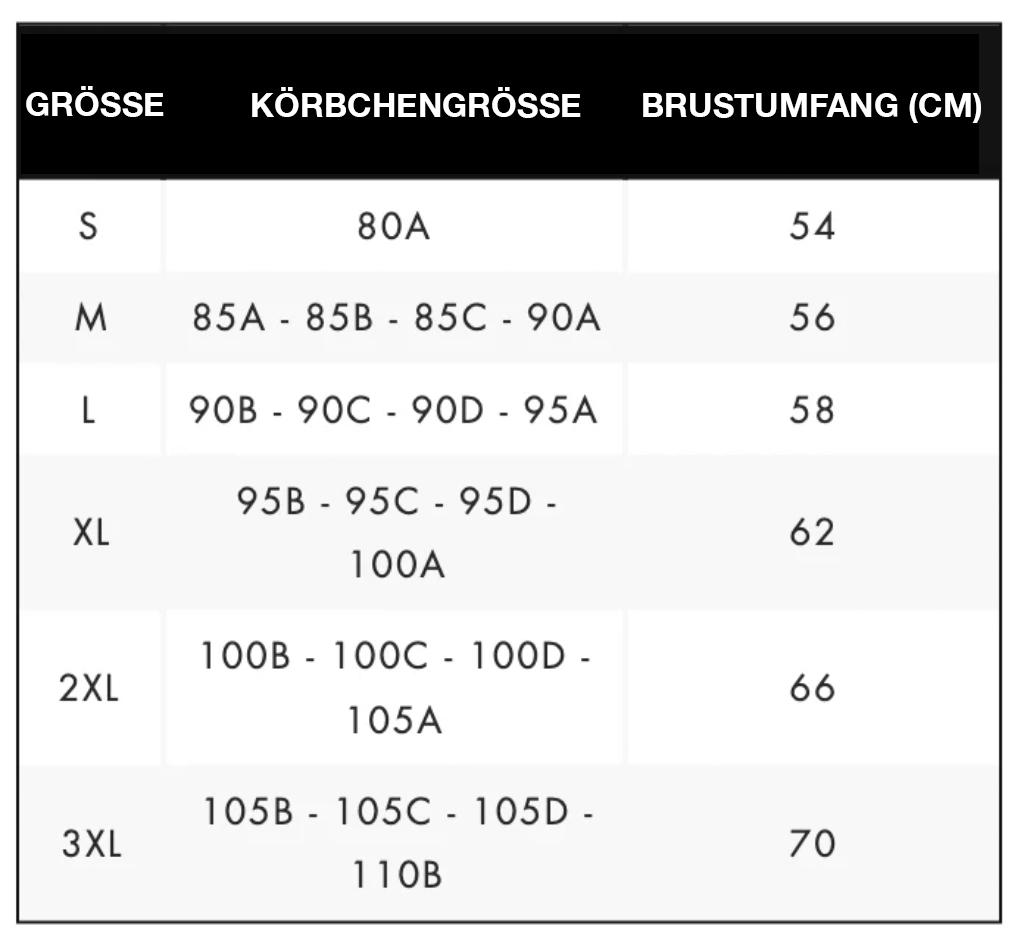 | GRÖSSE | KÖRBCHENGRÖSSE | BRUSTUMFANG (CM) |
|---|---|---|
| S | 80A | 54 |
| M | 85A - 85B - 85C - 90A | 56 |
| L | 90B - 90C - 90D - 95A | 58 |
| XL | 95B - 95C - 95D - 100A | 62 |
| 2XL | 100B - 100C - 100D - 105A | 66 |
| 3XL | 105B - 105C - 105D - 110B | 70 |